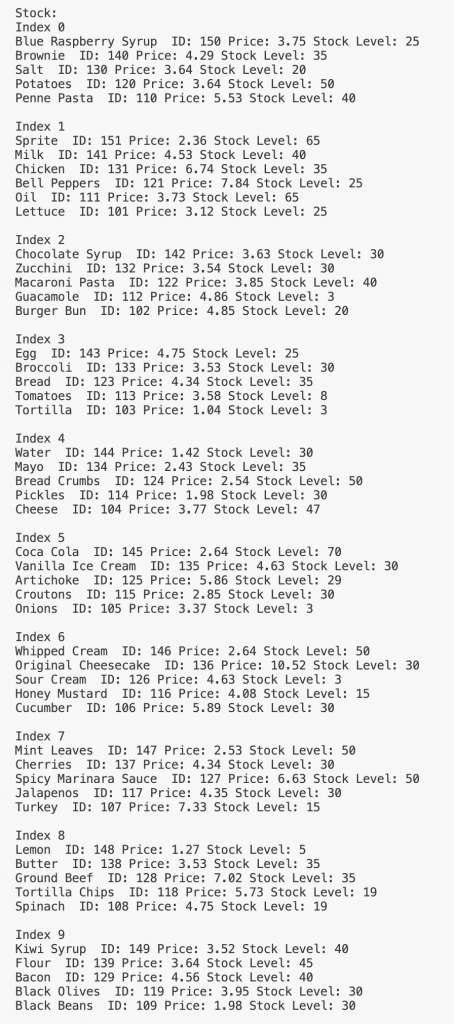 Stock:
Index 0
Blue Raspberry Syrup  ID: 150 Price: 3.75 Stock Level: 25
Brownie  ID: 140 Price: 4.29 Stock Level: 35
Salt  ID: 130 Price: 3.64 Stock Level: 20
Potatoes  ID: 120 Price: 3.64 Stock Level: 50
Penne Pasta  ID: 110 Price: 5.53 Stock Level: 40

Index 1
Sprite  ID: 151 Price: 2.36 Stock Level: 65
Milk  ID: 141 Price: 4.53 Stock Level: 40
Chicken  ID: 131 Price: 6.74 Stock Level: 35
Bell Peppers  ID: 121 Price: 7.84 Stock Level: 25
Oil  ID: 111 Price: 3.73 Stock Level: 65
Lettuce  ID: 101 Price: 3.12 Stock Level: 25

Index 2
Chocolate Syrup  ID: 142 Price: 3.63 Stock Level: 30
Zucchini  ID: 132 Price: 3.54 Stock Level: 30
Macaroni Pasta  ID: 122 Price: 3.85 Stock Level: 40
Guacamole  ID: 112 Price: 4.86 Stock Level: 3
Burger Bun  ID: 102 Price: 4.85 Stock Level: 20

Index 3
Egg  ID: 143 Price: 4.75 Stock Level: 25
Broccoli  ID: 133 Price: 3.53 Stock Level: 30
Bread  ID: 123 Price: 4.34 Stock Level: 35
Tomatoes  ID: 113 Price: 3.58 Stock Level: 8
Tortilla  ID: 103 Price: 1.04 Stock Level: 3

Index 4
Water  ID: 144 Price: 1.42 Stock Level: 30
Mayo  ID: 134 Price: 2.43 Stock Level: 35
Bread Crumbs  ID: 124 Price: 2.54 Stock Level: 50
Pickles  ID: 114 Price: 1.98 Stock Level: 30
Cheese  ID: 104 Price: 3.77 Stock Level: 47

Index 5
Coca Cola  ID: 145 Price: 2.64 Stock Level: 70
Vanilla Ice Cream  ID: 135 Price: 4.63 Stock Level: 30
Artichoke  ID: 125 Price: 5.86 Stock Level: 29
Croutons  ID: 115 Price: 2.85 Stock Level: 30
Onions  ID: 105 Price: 3.37 Stock Level: 3

Index 6
Whipped Cream  ID: 146 Price: 2.64 Stock Level: 50
Original Cheesecake  ID: 136 Price: 10.52 Stock Level: 30
Sour Cream  ID: 126 Price: 4.63 Stock Level: 3
Honey Mustard  ID: 116 Price: 4.08 Stock Level: 15
Cucumber  ID: 106 Price: 5.89 Stock Level: 30

Index 7
Mint Leaves  ID: 147 Price: 2.53 Stock Level: 50
Cherries  ID: 137 Price: 4.34 Stock Level: 30
Spicy Marinara Sauce  ID: 127 Price: 6.63 Stock Level: 50
Jalapenos  ID: 117 Price: 4.35 Stock Level: 30
Turkey  ID: 107 Price: 7.33 Stock Level: 15

Index 8
Lemon  ID: 148 Price: 1.27 Stock Level: 5
Butter  ID: 138 Price: 3.53 Stock Level: 35
Ground Beef  ID: 128 Price: 7.02 Stock Level: 35
Tortilla Chips  ID: 118 Price: 5.73 Stock Level: 19
Spinach  ID: 108 Price: 4.75 Stock Level: 19

Index 9
Kiwi Syrup  ID: 149 Price: 3.52 Stock Level: 40
Flour  ID: 139 Price: 3.64 Stock Level: 45
Bacon  ID: 129 Price: 4.56 Stock Level: 40
Black Olives  ID: 119 Price: 3.95 Stock Level: 30
Black Beans  ID: 109 Price: 1.98 Stock Level: 30